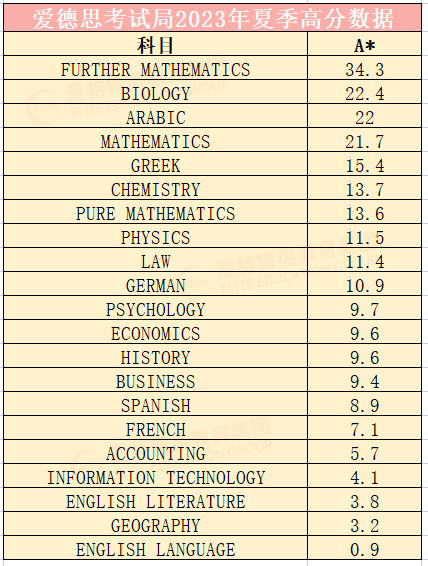 爱德思考试局2023年夏季高分数据

| 科目 | A* |
|---|---|
| FURTHER MATHEMATICS | 34.3 |
| BIOLOGY | 22.4 |
| ARABIC | 22 |
| MATHEMATICS | 21.7 |
| GREEK | 15.4 |
| CHEMISTRY | 13.7 |
| PURE MATHEMATICS | 13.6 |
| PHYSICS | 11.5 |
| LAW | 11.4 |
| GERMAN | 10.9 |
| PSYCHOLOGY | 9.7 |
| ECONOMICS | 9.6 |
| HISTORY | 9.6 |
| BUSINESS | 9.4 |
| SPANISH | 8.9 |
| FRENCH | 7.1 |
| ACCOUNTING | 5.7 |
| INFORMATION TECHNOLOGY | 4.1 |
| ENGLISH LITERATURE | 3.8 |
| GEOGRAPHY | 3.2 |
| ENGLISH LANGUAGE | 0.9 |

爱特精英教育集团 ELITE EDUCATION GROUP